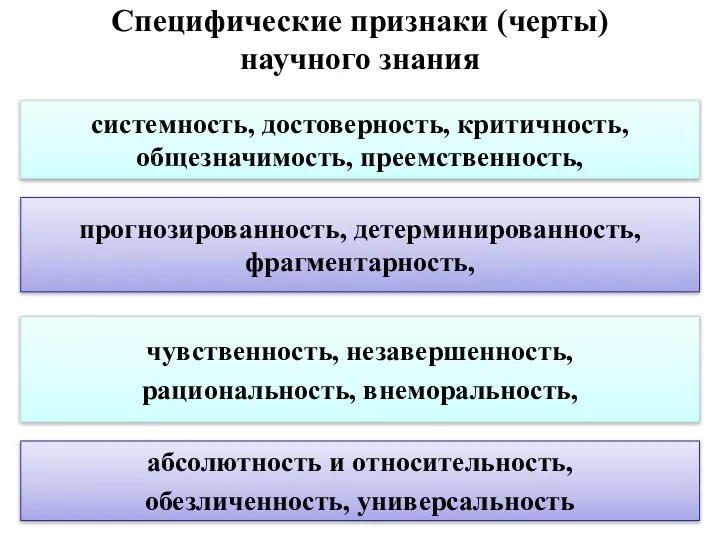 Специфические признаки (черты) научного знания

системность, достоверность, критичность, общезначимость, преемственность,

прогнозированность, детерминированность, фрагментарность,

чувственность, незавершенность, рациональность, внеморальность,

абсолютность и относительность, обезличенность, универсальность